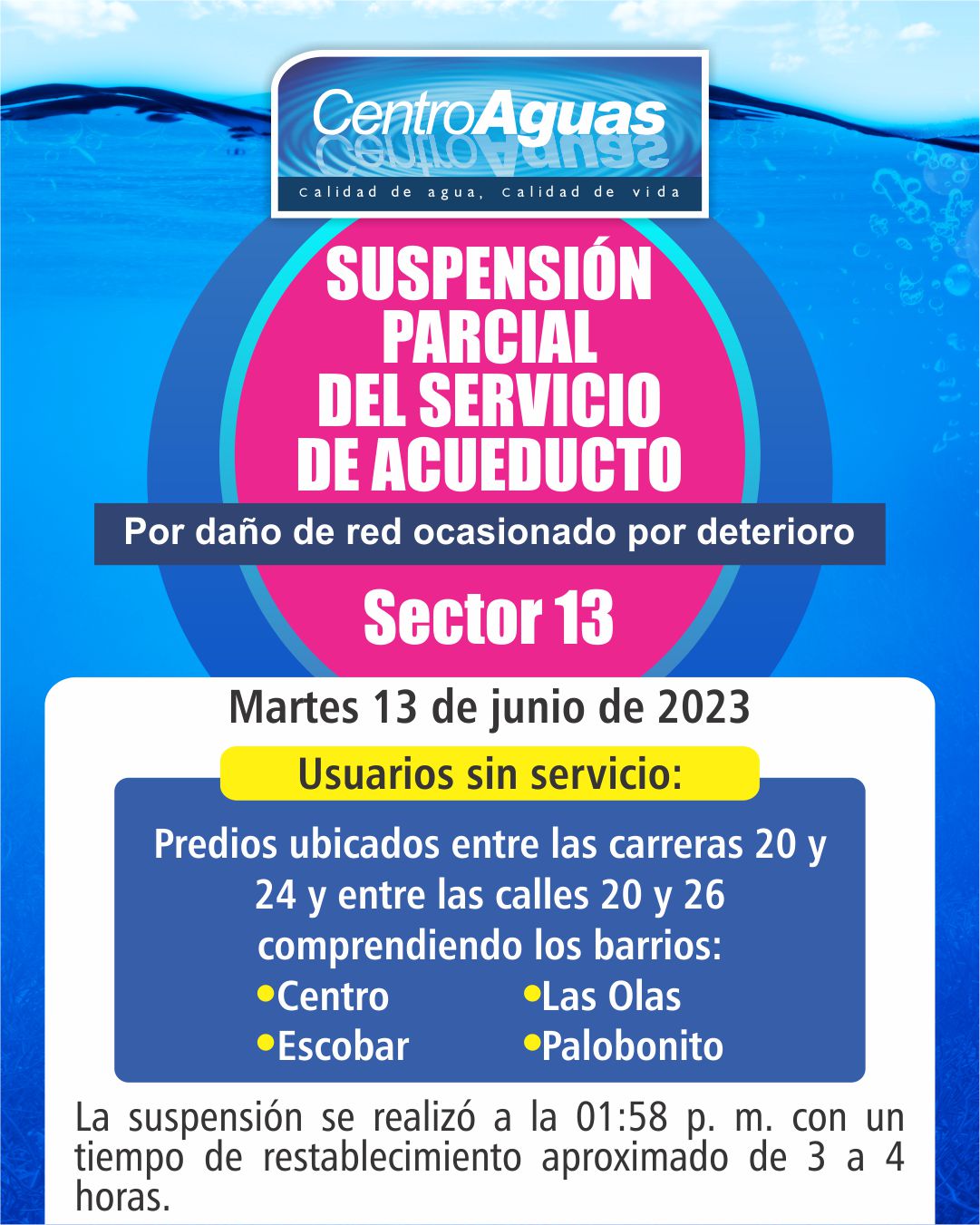 CentroAguas

Calidad de agua, Calidad de vida

SUSPENSIÓN PARCIAL DEL SERVICIO DE ACUEDUCTO

Por daño de red ocasionado por deterioro

Sector 13

Martes 13 de junio de 2023

Usuarios sin servicio:

Predios ubicados entre las carreras 20 y 24 y entre las calles 20 y 26 comprendiendo los barrios:

•Centro
•Escobar
•Las Olas
•Palobonito

La suspensión se realizó a la 01:58 p. m. con un tiempo de restablecimiento aproximado de 3 a 4 horas.